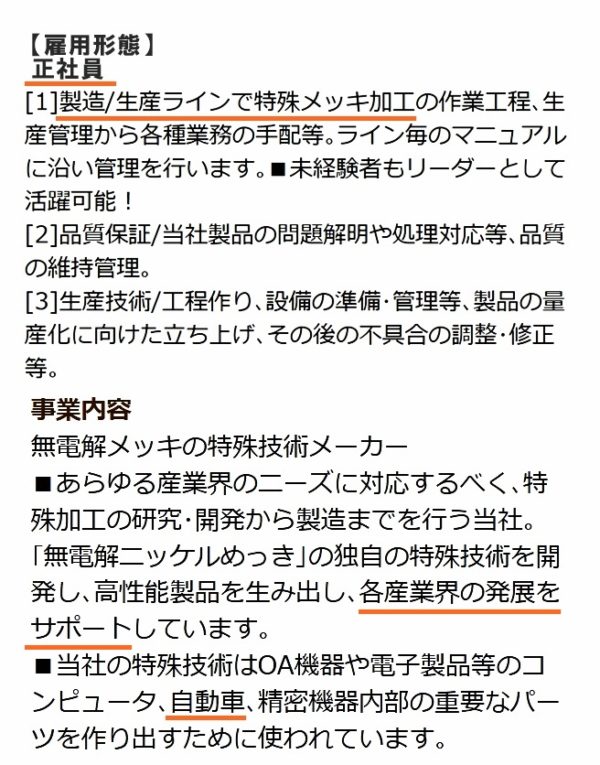 【雇用形態】
正社員
[1]製造/生産ラインで特殊メッキ加工の作業工程、生産管理から各種業務の手配等。ライン毎のマニュアルに沿い管理を行います。■未経験者もリーダーとして活躍可能！
[2]品質保証/当社製品の問題解明や処理対応等、品質の維持管理。
[3]生産技術/工程作り、設備の準備･管理等、製品の量産化に向けた立ち上げ、その後の不具合の調整･修正等。

事業内容
無電解メッキの特殊技術メーカー
■あらゆる産業界のニーズに対応するべく、特殊加工の研究･開発から製造までを行う当社。「無電解ニッケルめっき」の独自の特殊技術を開発し、高性能製品を生み出し、各産業界の発展をサポートしています。
■当社の特殊技術はOA機器や電子製品等のコンピュータ、自動車、精密機器内部の重要なパーツを作り出すために使われています。